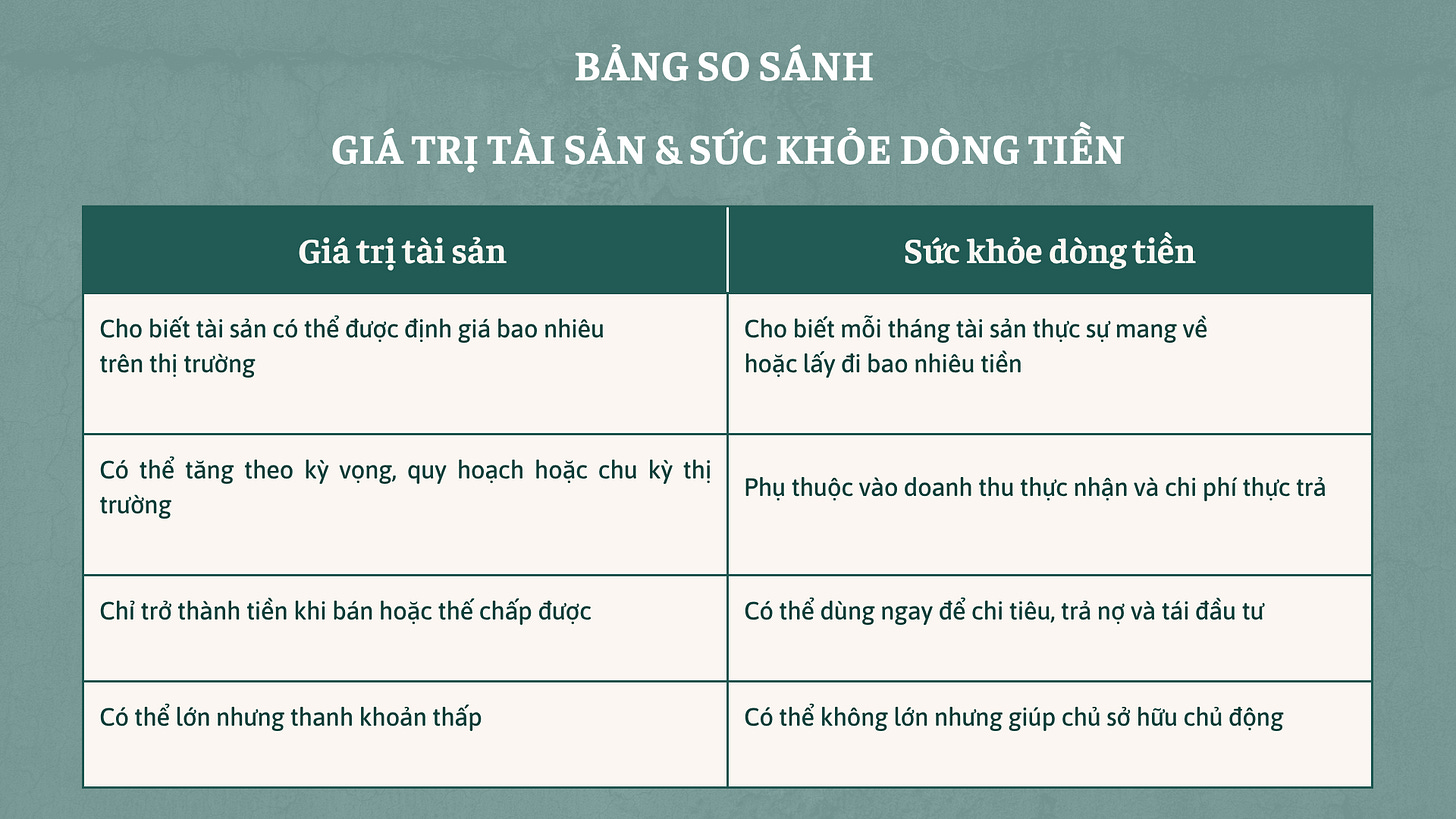 BẢNG SO SÁNH

GIÁ TRỊ TÀI SẢN & SỨC KHỎE DÒNG TIỀN

| Giá trị tài sản | Sức khỏe dòng tiền |
|---|---|
| Cho biết tài sản có thể được định giá bao nhiêu trên thị trường | Cho biết mỗi tháng tài sản thực sự mang về hoặc lấy đi bao nhiêu tiền |
| Có thể tăng theo kỳ vọng, quy hoạch hoặc chu kỳ thị trường | Phụ thuộc vào doanh thu thực nhận và chi phí thực trả |
| Chỉ trở thành tiền khi bán hoặc thế chấp được | Có thể dùng ngay để chi tiêu, trả nợ và tái đầu tư |
| Có thể lớn nhưng thanh khoản thấp | Có thể không lớn nhưng giúp chủ sở hữu chủ động |